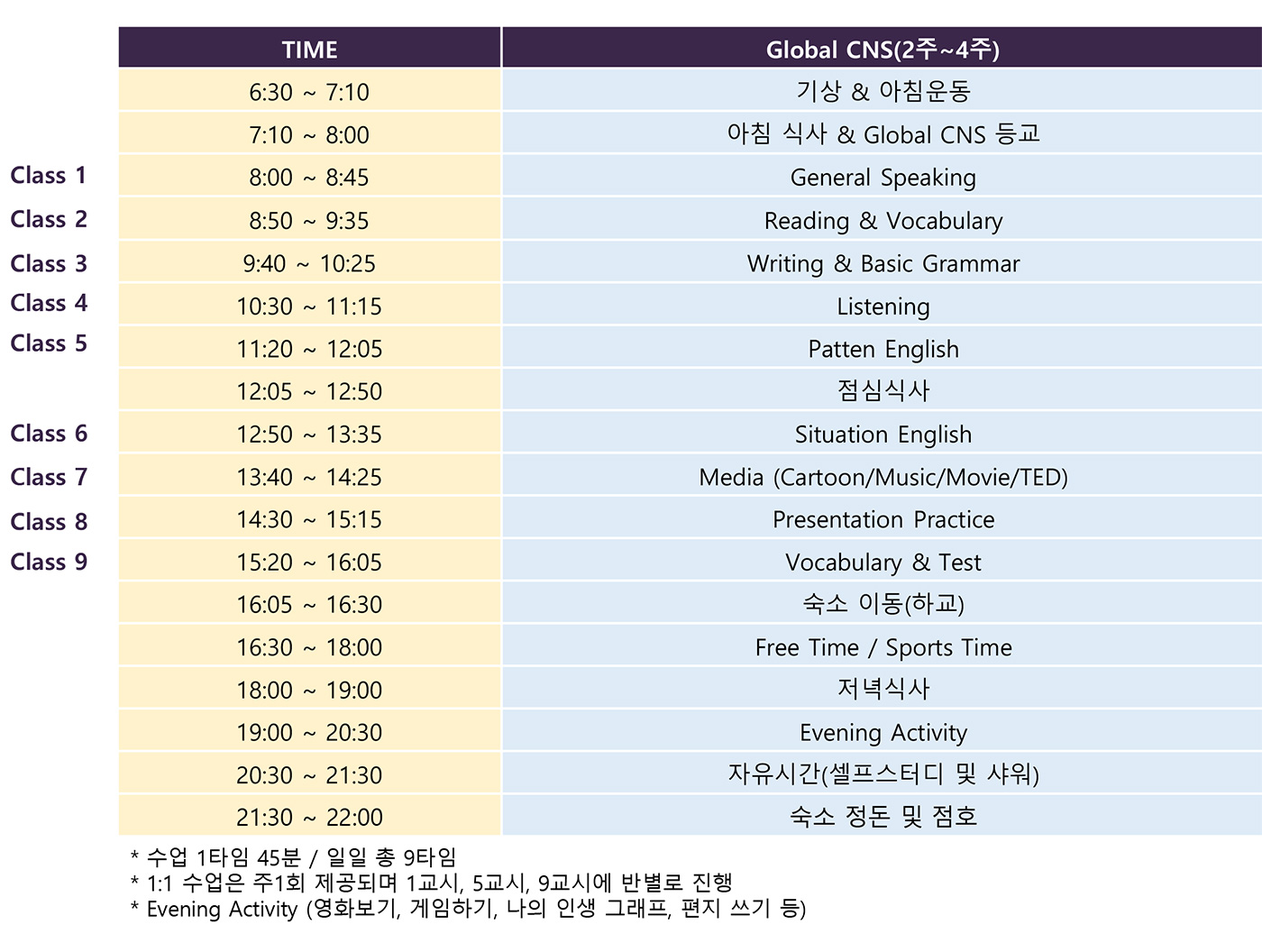 | | TIME | Global CNS(2주~4주) |
|---|---|---|
| | 6:30 ~ 7:10 | 기상 & 아침운동 |
| | 7:10 ~ 8:00 | 아침 식사 & Global CNS 등교 |
| Class 1 | 8:00 ~ 8:45 | General Speaking |
| Class 2 | 8:50 ~ 9:35 | Reading & Vocabulary |
| Class 3 | 9:40 ~ 10:25 | Writing & Basic Grammar |
| Class 4 | 10:30 ~ 11:15 | Listening |
| Class 5 | 11:20 ~ 12:05 | Patten English |
| | 12:05 ~ 12:50 | 점심식사 |
| Class 6 | 12:50 ~ 13:35 | Situation English |
| Class 7 | 13:40 ~ 14:25 | Media (Cartoon/Music/Movie/TED) |
| Class 8 | 14:30 ~ 15:15 | Presentation Practice |
| Class 9 | 15:20 ~ 16:05 | Vocabulary & Test |
| | 16:05 ~ 16:30 | 숙소 이동(하교) |
| | 16:30 ~ 18:00 | Free Time / Sports Time |
| | 18:00 ~ 19:00 | 저녁식사 |
| | 19:00 ~ 20:30 | Evening Activity |
| | 20:30 ~ 21:30 | 자유시간(셀프스터디 및 샤워) |
| | 21:30 ~ 22:00 | 숙소 정돈 및 점호 |

* 수업 1타임 45분 / 일일 총 9타임
* 1:1 수업은 주1회 제공되며 1교시, 5교시, 9교시에 반별로 진행
* Evening Activity (영화보기, 게임하기, 나의 인생 그래프, 편지 쓰기 등)